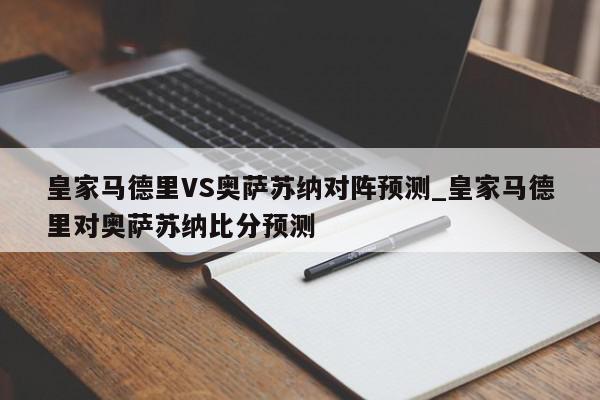 皇家马德里VS奥萨苏纳对阵预测_皇家马德里对奥萨苏纳比分预测